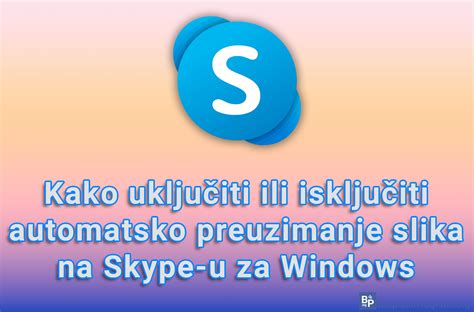 S

Kako uključiti ili isključiti automatsko preuzimanje slika na Skype-u za Windows

BP